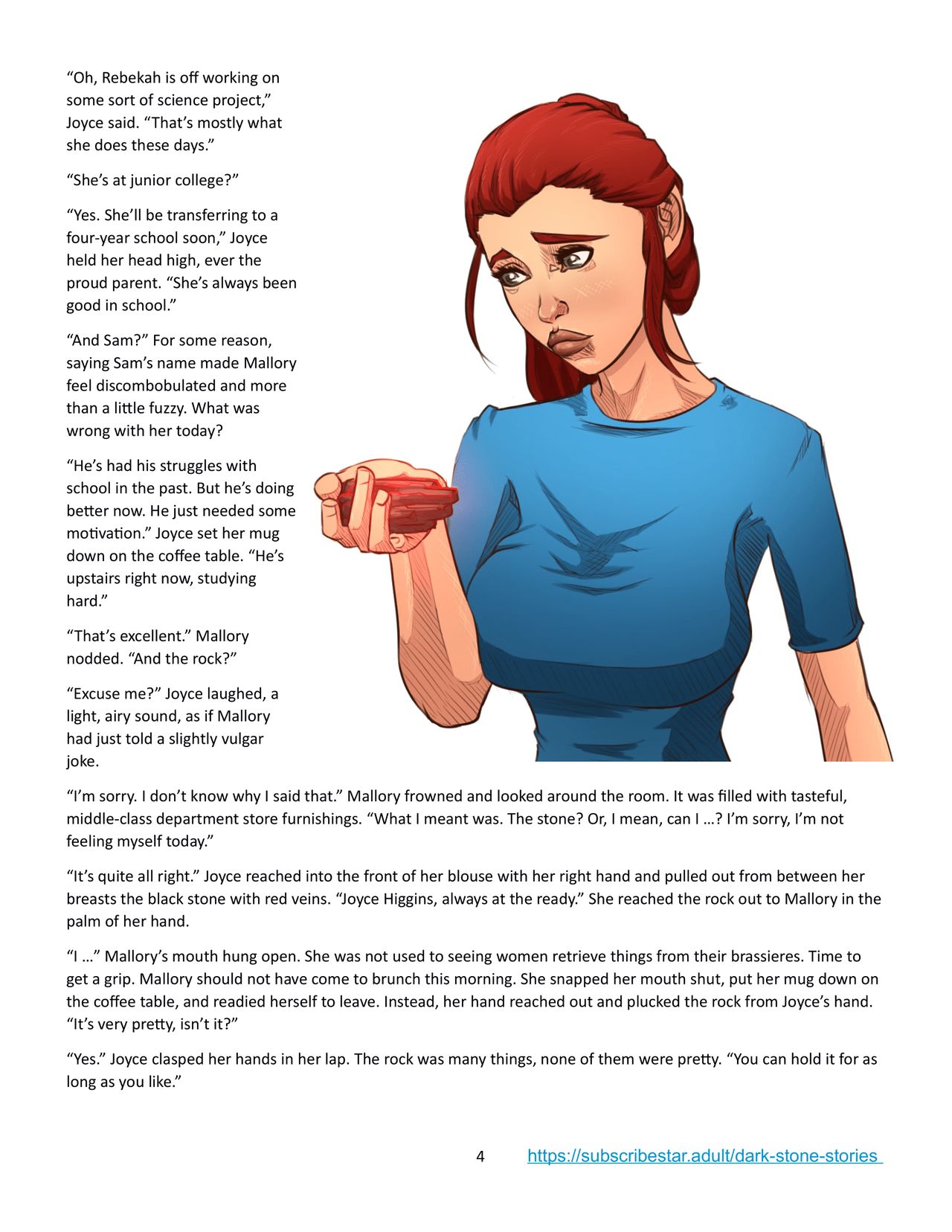 “Oh, Rebekah is off working on some sort of science project,” Joyce said. “That’s mostly what she does these days.”

“She’s at junior college?”

“Yes. She’ll be transferring to a four-year school soon,” Joyce held her head high, ever the proud parent. “She’s always been good in school.”

“And Sam?” For some reason, saying Sam’s name made Mallory feel discombobulated and more than a little fuzzy. What was wrong with her today?

“He’s had his struggles with school in the past. But he’s doing better now. He just needed some motivation.” Joyce set her mug down on the coffee table. “He’s upstairs right now, studying hard.”

“That’s excellent.” Mallory nodded. “And the rock?”

“Excuse me?” Joyce laughed, a light, airy sound, as if Mallory had just told a slightly vulgar joke.

“I’m sorry. I don’t know why I said that.” Mallory frowned and looked around the room. It was filled with tasteful, middle-class department store furnishings. “What I meant was. The stone? Or, I mean, can I …? I’m sorry, I’m not feeling myself today.”

“It’s quite all right.” Joyce reached into the front of her blouse with her right hand and pulled out from between her breasts the black stone with red veins. “Joyce Higgins, always at the ready.” She reached the rock out to Mallory in the palm of her hand.

“I …” Mallory’s mouth hung open. She was not used to seeing women retrieve things from their brassieres. Time to get a grip. Mallory should not have come to brunch this morning. She snapped her mouth shut, put her mug down on the coffee table, and readied herself to leave. Instead, her hand reached out and plucked the rock from Joyce’s hand. “It’s very pretty, isn’t it?”

“Yes.” Joyce clasped her hands in her lap. The rock was many things, none of them were pretty. “You can hold it for as long as you like.”

4 https://subscribestar.adult/dark-stone-stories